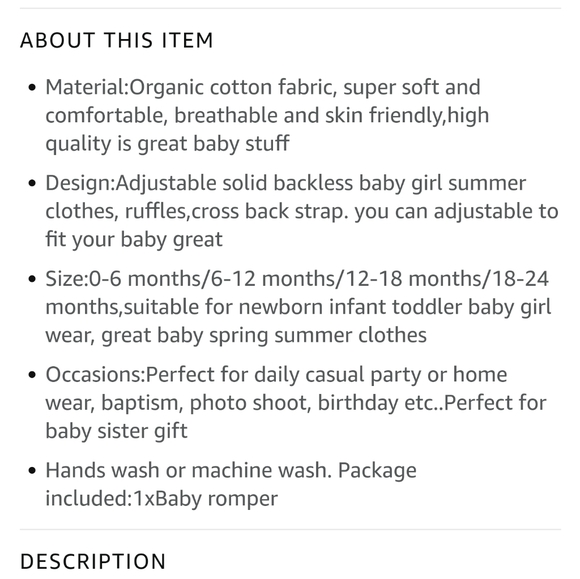 ABOUT THIS ITEM

• Material:Organic cotton fabric, super soft and comfortable, breathable and skin friendly,high quality is great baby stuff

• Design:Adjustable solid backless baby girl summer clothes, ruffles,cross back strap. you can adjustable to fit your baby great

• Size:0-6 months/6-12 months/12-18 months/18-24 months,suitable for newborn infant toddler baby girl wear, great baby spring summer clothes

• Occasions:Perfect for daily casual party or home wear, baptism, photo shoot, birthday etc..Perfect for baby sister gift

• Hands wash or machine wash. Package included:1xBaby romper

DESCRIPTION